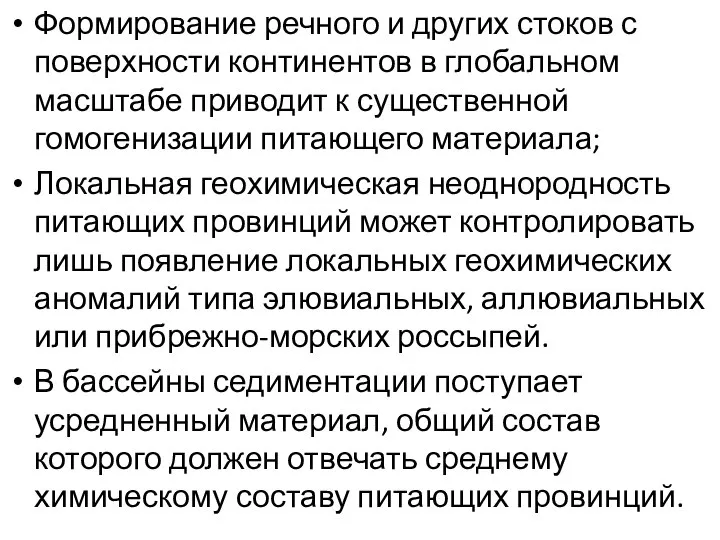 • Формирование речного и других стоков с поверхности континентов в глобальном масштабе приводит к существенной гомогенизации питающего материала;

• Локальная геохимическая неоднородность питающих провинций может контролировать лишь появление локальных геохимических аномалий типа элювиальных, аллювиальных или прибрежно-морских россыпей.

• В бассейны седиментации поступает усредненный материал, общий состав которого должен отвечать среднему химическому составу питающих провинций.